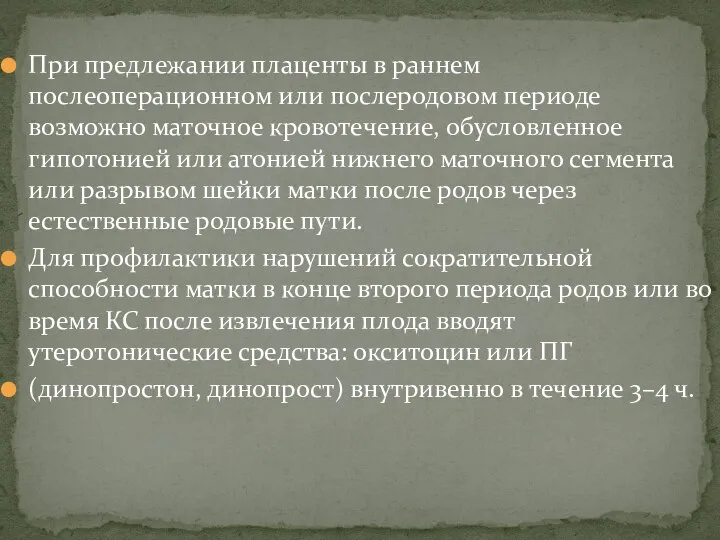 При предлежании плаценты в раннем послеоперационном или послеродовом периоде возможно маточное кровотечение, обусловленное гипотонией или атонией нижнего маточного сегмента или разрывом шейки матки после родов через естественные родовые пути.

Для профилактики нарушений сократительной способности матки в конце второго периода родов или во время КС после извлечения плода вводят утеротонические средства: окситоцин или ПГ

(динопростон, динопрост) внутривенно в течение 3–4 ч.